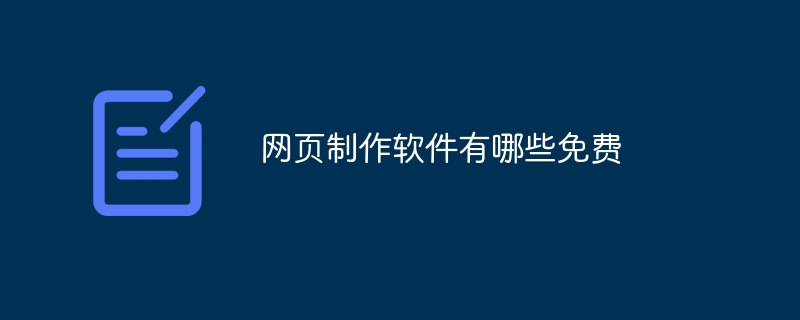 网页制作软件有哪些免费